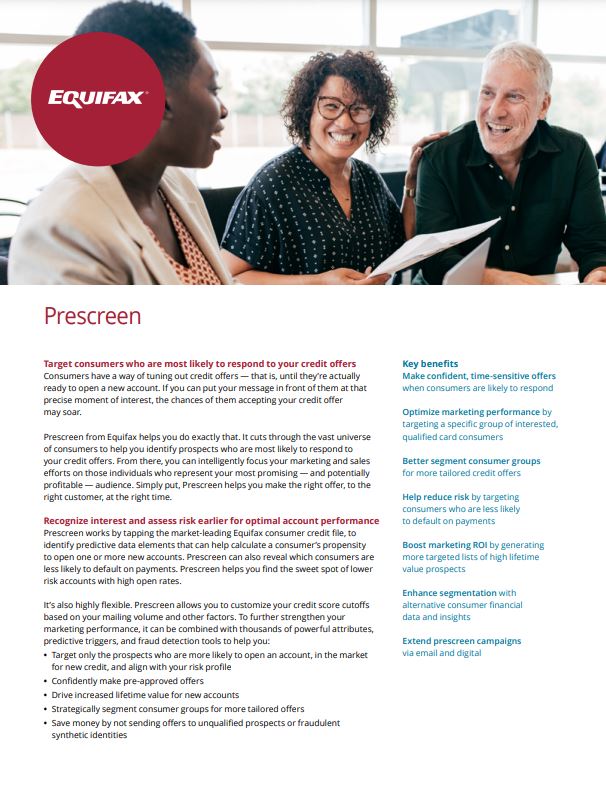 EQUIFAX

Prescreen

Target consumers who are most likely to respond to your credit offers
Consumers have a way of tuning out credit offers — that is, until they're actually ready to open a new account. If you can put your message in front of them at that precise moment of interest, the chances of them accepting your credit offer may soar.

Prescreen from Equifax helps you do exactly that. It cuts through the vast universe of consumers to help you identify prospects who are most likely to respond to your credit offers. From there, you can intelligently focus your marketing and sales efforts on those individuals who represent your most promising — and potentially profitable — audience. Simply put, Prescreen helps you make the right offer, to the right customer, at the right time.

Recognize interest and assess risk earlier for optimal account performance
Prescreen works by tapping the market-leading Equifax consumer credit file, to identify predictive data elements that can help calculate a consumer's propensity to open one or more new accounts. Prescreen can also reveal which consumers are less likely to default on payments. Prescreen helps you find the sweet spot of lower risk accounts with high open rates.

It's also highly flexible. Prescreen allows you to customize your credit score cutoffs based on your mailing volume and other factors. To further strengthen your marketing performance, it can be combined with thousands of powerful attributes, predictive triggers, and fraud detection tools to help you:
• Target only the prospects who are more likely to open an account, in the market for new credit, and align with your risk profile
• Confidently make pre-approved offers
• Drive increased lifetime value for new accounts
• Strategically segment consumer groups for more tailored offers
• Save money by not sending offers to unqualified prospects or fraudulent synthetic identities

Key benefits
Make confident, time-sensitive offers when consumers are likely to respond

Optimize marketing performance by targeting a specific group of interested, qualified card consumers

Better segment consumer groups for more tailored credit offers

Help reduce risk by targeting consumers who are less likely to default on payments

Boost marketing ROI by generating more targeted lists of high lifetime value prospects

Enhance segmentation with alternative consumer financial data and insights

Extend prescreen campaigns via email and digital